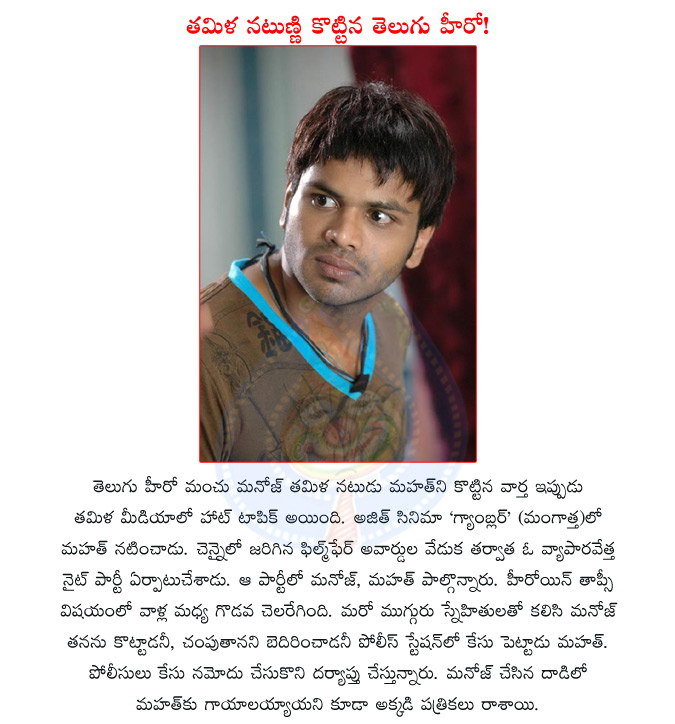 తమిళ నటుణ్ణి కొట్టిన తెలుగు హీరో!

తెలుగు హీరో మంచు మనోజ్ తమిళ నటుడు మహత్‌ని కొట్టిన వార్త ఇప్పుడు తమిళ మీడియాలో హాట్ టాపిక్ అయింది. అజిత్ సినిమా 'గ్యాంబ్లర్' (మంగాత్త)లో మహత్ నటించాడు. చెన్నైలో జరిగిన ఫిల్మ్‌ఫేర్ అవార్డుల వేడుక తర్వాత ఓ వ్యాపారవేత్త నైట్ పార్టీ ఏర్పాటుచేశాడు. ఆ పార్టీలో మనోజ్, మహత్ పాల్గొన్నారు. హీరోయిన్ తాప్సీ విషయంలో వాళ్ల మధ్య గొడవ చెలరేగింది. మరో ముగ్గురు స్నేహితులతో కలిసి మనోజ్ తనను కొట్టాడనీ, చంపుతానని బెదిరించాడనీ పోలీస్ స్టేషన్‌లో కేసు పెట్టాడు మహత్. పోలీసులు కేసు నమోదు చేసుకొని దర్యాప్తు చేస్తున్నారు. మనోజ్ చేసిన దాడిలో మహత్‌కు గాయాలయ్యాయని కూడా అక్కడి పత్రికలు రాశాయి.